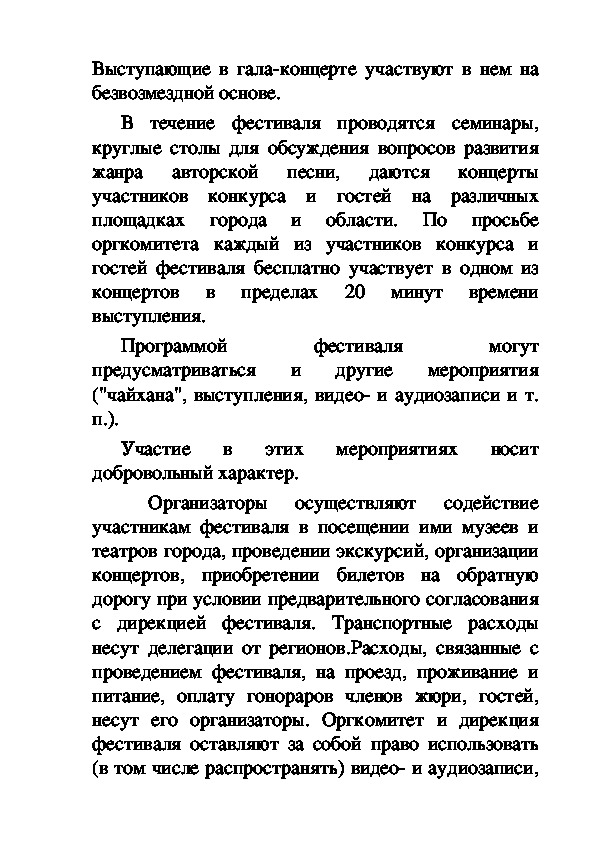 Выступающие в гала-концерте участвуют в нем на безвозмездной основе.

В течение фестиваля проводятся семинары, круглые столы для обсуждения вопросов развития жанра авторской песни, даются концерты участников конкурса и гостей на различных площадках города и области. По просьбе оргкомитета каждый из участников конкурса и гостей фестиваля бесплатно участвует в одном из концертов в пределах 20 минут времени выступления.

Программой фестиваля могут предусматриваться и другие мероприятия ("чайхана", выступления, видео- и аудиозаписи и т. п.).

Участие в этих мероприятиях носит добровольный характер.

Организаторы осуществляют содействие участникам фестиваля в посещении ими музеев и театров города, проведении экскурсий, организации концертов, приобретении билетов на обратную дорогу при условии предварительного согласования с дирекцией фестиваля. Транспортные расходы несут делегации от регионов.Расходы, связанные с проведением фестиваля, на проезд, проживание и питание, оплату гонораров членов жюри, гостей, несут его организаторы. Оргкомитет и дирекция фестиваля оставляют за собой право использовать (в том числе распространять) видео- и аудиозаписи,